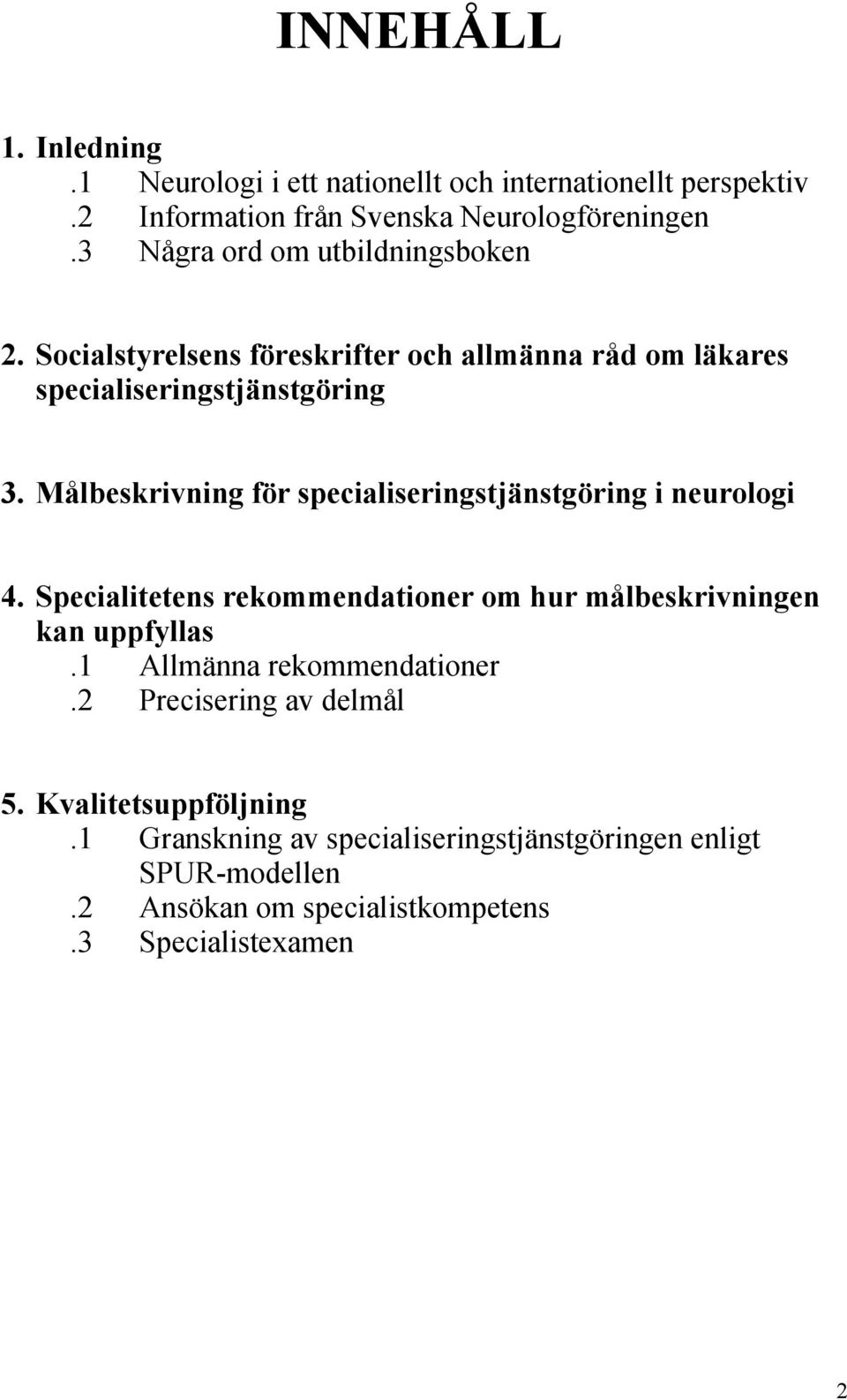 INNEHÅLL

1. Inledning
.1 Neurologi i ett nationellt och internationellt perspektiv
.2 Information från Svenska Neurologföreningen
.3 Några ord om utbildningsboken

2. Socialstyrelsens föreskrifter och allmänna råd om läkares specialiseringstjänstgöring

3. Målbeskrivning för specialiseringstjänstgöring i neurologi

4. Specialitetens rekommendationer om hur målbeskrivningen kan uppfyllas
.1 Allmänna rekommendationer
.2 Precisering av delmål

5. Kvalitetsuppföljning
.1 Granskning av specialiseringstjänstgöringen enligt SPUR-modellen
.2 Ansökan om specialistkompetens
.3 Specialistexamen

2